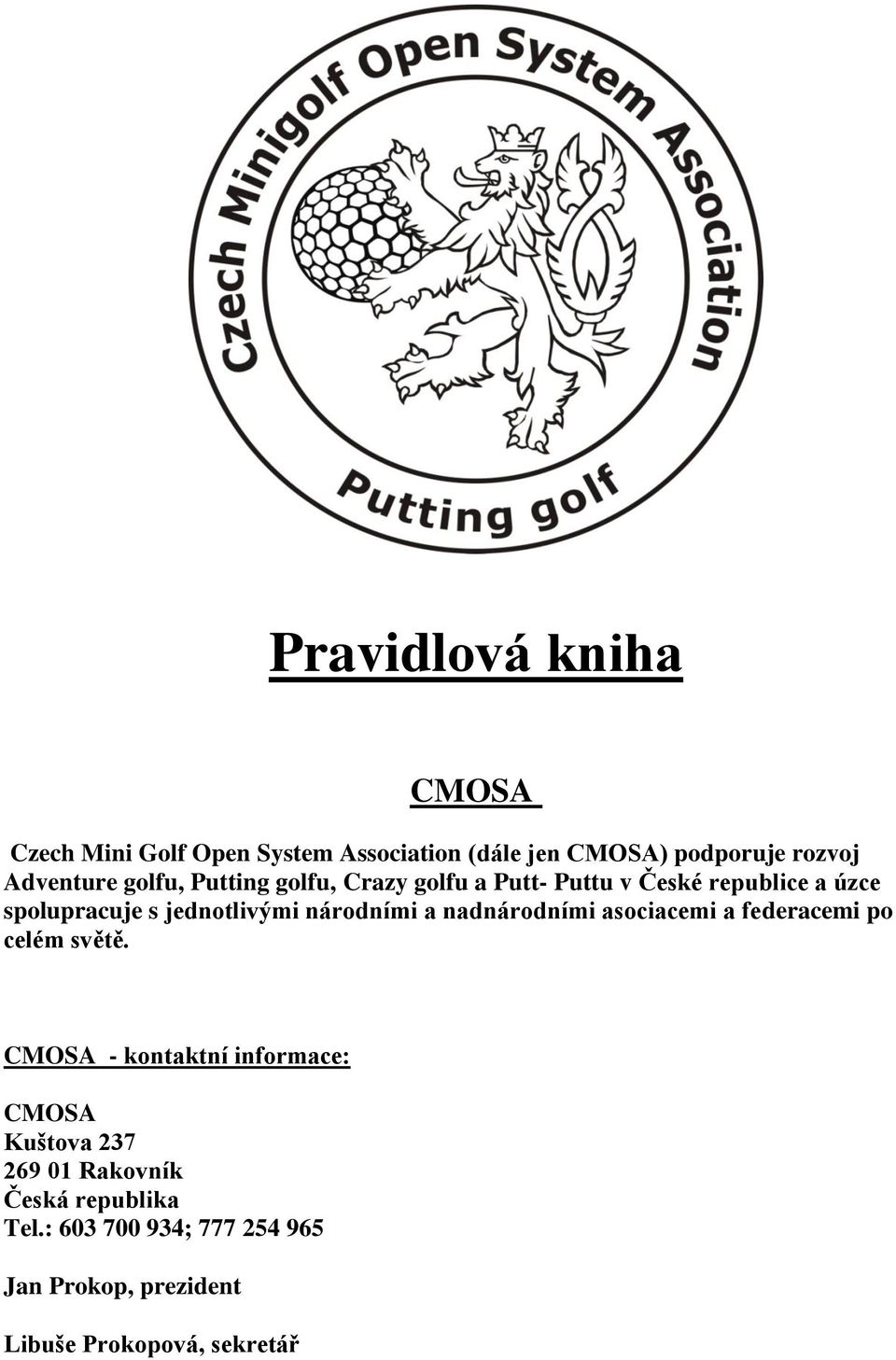 Czech Minigolf Open System Association

Putting golf

Pravidlová kniha

CMOSA

Czech Mini Golf Open System Association (dále jen CMOSA) podporuje rozvoj Adventure golfu, Putting golfu, Crazy golfu a Putt- Puttu v České republice a úzce spolupracuje s jednotlivými národními a nadnárodními asociacemi a federacemi po celém světě.

CMOSA - kontaktní informace:

CMOSA
Kuštova 237
269 01 Rakovník
Česká republika
Tel.: 603 700 934; 777 254 965

Jan Prokop, prezident

Libuše Prokopová, sekretář